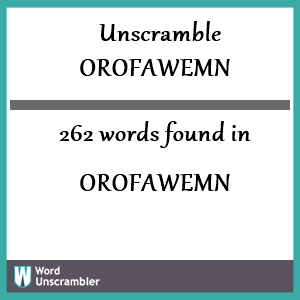 Unscramble
OROFAWEMN

262 words found in

OROFAWEMN

W Word Unscrambler